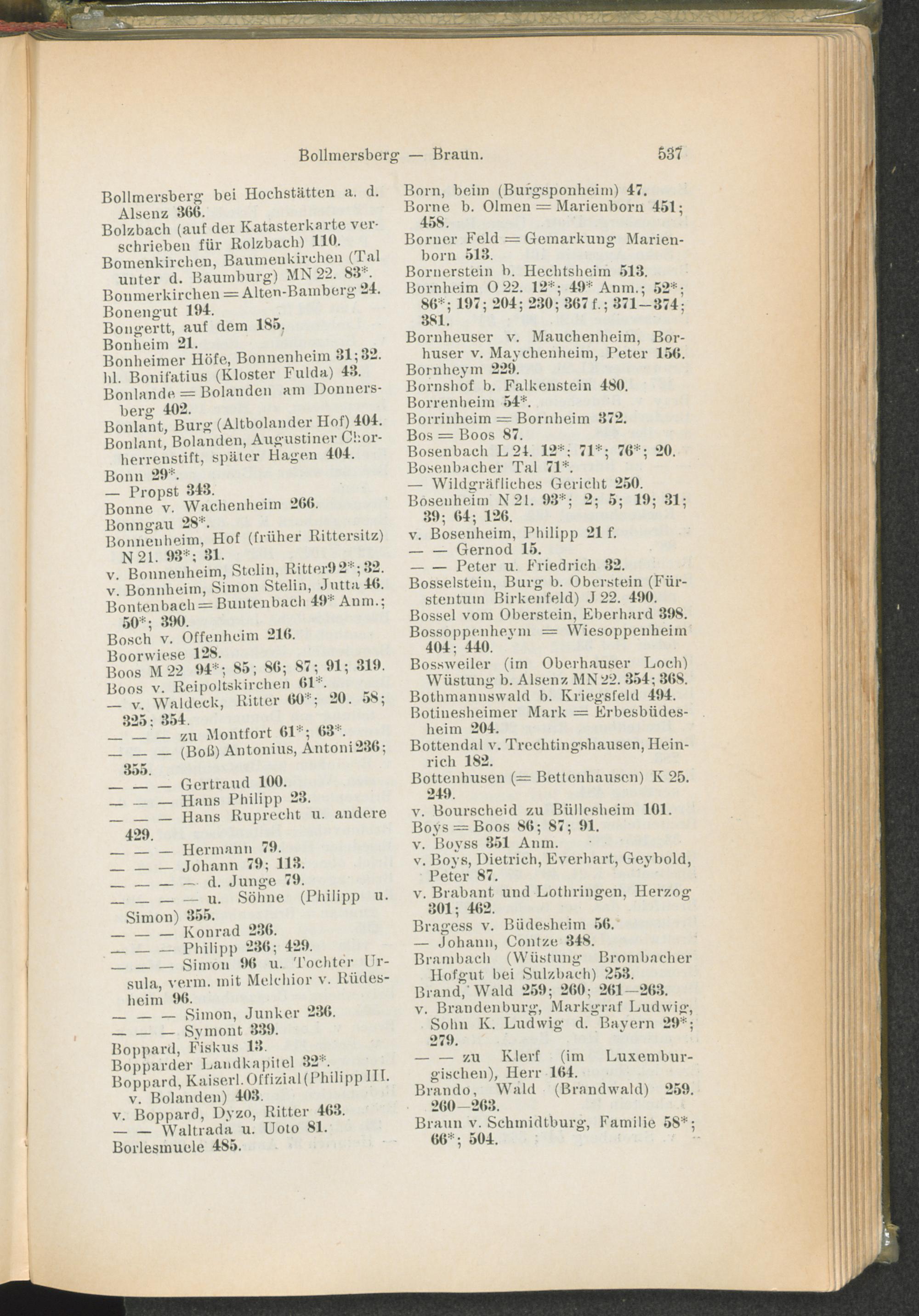 Bollmersberg — Braun. 537

Bollmersberg bei Hochstätten a. d. Alsenz 366.
Bolzbach (auf der Katasterkarte verschrieben für Rolzbach) 110.
Bomenkirchen, Baumenkirchen (Tal unter d. Baumburg) MN 22. 83*.
Bonmerkirchen = Alten-Bamberg 24.
Bonengut 194.
Bongertt, auf dem 185.
Bonheim 21.
Bonheimer Höfe, Bonnenheim 31; 32.
hl. Bonifatius (Kloster Fulda) 43.
Bonlande = Bolanden am Donnersberg 402.
Bonlant, Burg (Altbolander Hof) 404.
Bonlant, Bolanden, Augustiner Chorherrenstift, später Hagen 404.
Bonn 29*.
— Propst 343.
Bonne v. Wachenheim 266.
Bonngau 28*.
Bonnenheim, Hof (früher Rittersitz) N 21. 93*; 31.
v. Bonnenheim, Stelin, Ritter 92*; 32.
v. Bonnheim, Simon Stelin, Jutta 46.
Bontenbach = Buntenbach 49* Anm.; 50*; 390.
Bosch v. Offenheim 216.
Boorwiese 128.
Boos M 22 94*; 85; 86; 87; 91; 319.
Boos v. Reipoltskirchen 61*.
— v. Waldeck, Ritter 60*; 20. 58; 325; 354.
— — — zu Montfort 61*; 63*.
— — — (Boß) Antonius, Antoni 236; 355.
— — — Gertraud 100.
— — — Hans Philipp 23.
— — — Hans Ruprecht u. andere 429.
— — — Hermann 79.
— — — Johann 79; 113.
— — — — d. Junge 79.
— — — — u. Söhne (Philipp u. Simon) 355.
— — — Konrad 236.
— — — Philipp 236; 429.
— — — Simon 96 u. Tochter Ursula, verm. mit Melchior v. Rüdesheim 96.
— — — Simon, Junker 236.
— — — Symont 339.
Boppard, Fiskus 13.
Bopparder Landkapitel 32*.
Boppard, Kaiserl. Offizial (Philipp III. v. Bolanden) 403.
v. Boppard, Dyzo, Ritter 463.
— — Waltrada u. Uoto 81.
Borlesmucle 485.

Born, beim (Burgsponheim) 47.
Borne b. Olmen = Marienborn 451; 458.
Borner Feld = Gemarkung Marienborn 513.
Bornerstein b. Hechtsheim 513.
Bornheim O 22. 12*; 49* Anm.; 52*; 86*; 197; 204; 230; 367 f.; 371—374; 381.
Bornheuser v. Mauchenheim, Borhuser v. Maychenheim, Peter 156.
Bornheym 229.
Bornshof b. Falkenstein 480.
Borrenheim 54*.
Borrinheim = Bornheim 372.
Bos = Boos 87.
Bosenbach L 24. 12*; 71*; 76*; 20.
Bosenbacher Tal 71*.
— Wildgräfliches Gericht 250.
Bosenheim N 21. 93*; 2; 5; 19; 31; 39; 64; 126.
v. Bosenheim, Philipp 21 f.
— — Gernod 15.
— — Peter u. Friedrich 32.
Bosselstein, Burg b. Oberstein (Fürstentum Birkenfeld) J 22. 490.
Bossel vom Oberstein, Eberhard 398.
Bossoppenheym = Wiesoppenheim 404; 440.
Bossweiler (im Oberhauser Loch) Wüstung b. Alsenz MN 22. 354; 368.
Bothmannswald b. Kriegsfeld 494.
Botinesheimer Mark = Erbesbüdesheim 204.
Bottendal v. Trechtingshausen, Heinrich 182.
Bottenhusen (= Bettenhausen) K 25. 249.
v. Bourscheid zu Büllesheim 101.
Boys = Boos 86; 87; 91.
v. Boyss 351 Anm.
v. Boys, Dietrich, Everhart, Geybold, Peter 87.
v. Brabant und Lothringen, Herzog 301; 462.
Bragess v. Büdesheim 56.
— Johann, Contze 348.
Brambach (Wüstung Brombacher Hofgut bei Sulzbach) 253.
Brand, Wald 259; 260; 261—263.
v. Brandenburg, Markgraf Ludwig, Sohn K. Ludwig d. Bayern 29*; 279.
— — zu Klerf (im Luxemburgischen), Herr 164.
Brando, Wald (Brandwald) 259. 260—263.
Braun v. Schmidtburg, Familie 58*; 66*; 504.